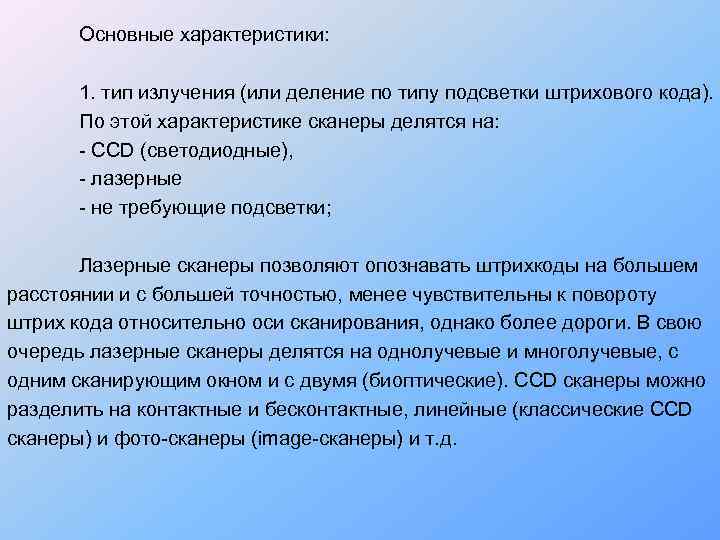 Основные характеристики:

1. тип излучения (или деление по типу подсветки штрихового кода). По этой характеристике сканеры делятся на:
- CCD (светодиодные),
- лазерные
- не требующие подсветки;

Лазерные сканеры позволяют опознавать штрихкоды на большем расстоянии и с большей точностью, менее чувствительны к повороту штрих кода относительно оси сканирования, однако более дороги. В свою очередь лазерные сканеры делятся на однолучевые и многолучевые, с одним сканирующим окном и с двумя (биоптические). CCD сканеры можно разделить на контактные и бесконтактные, линейные (классические CCD сканеры) и фото-сканеры (image-сканеры) и т.д.